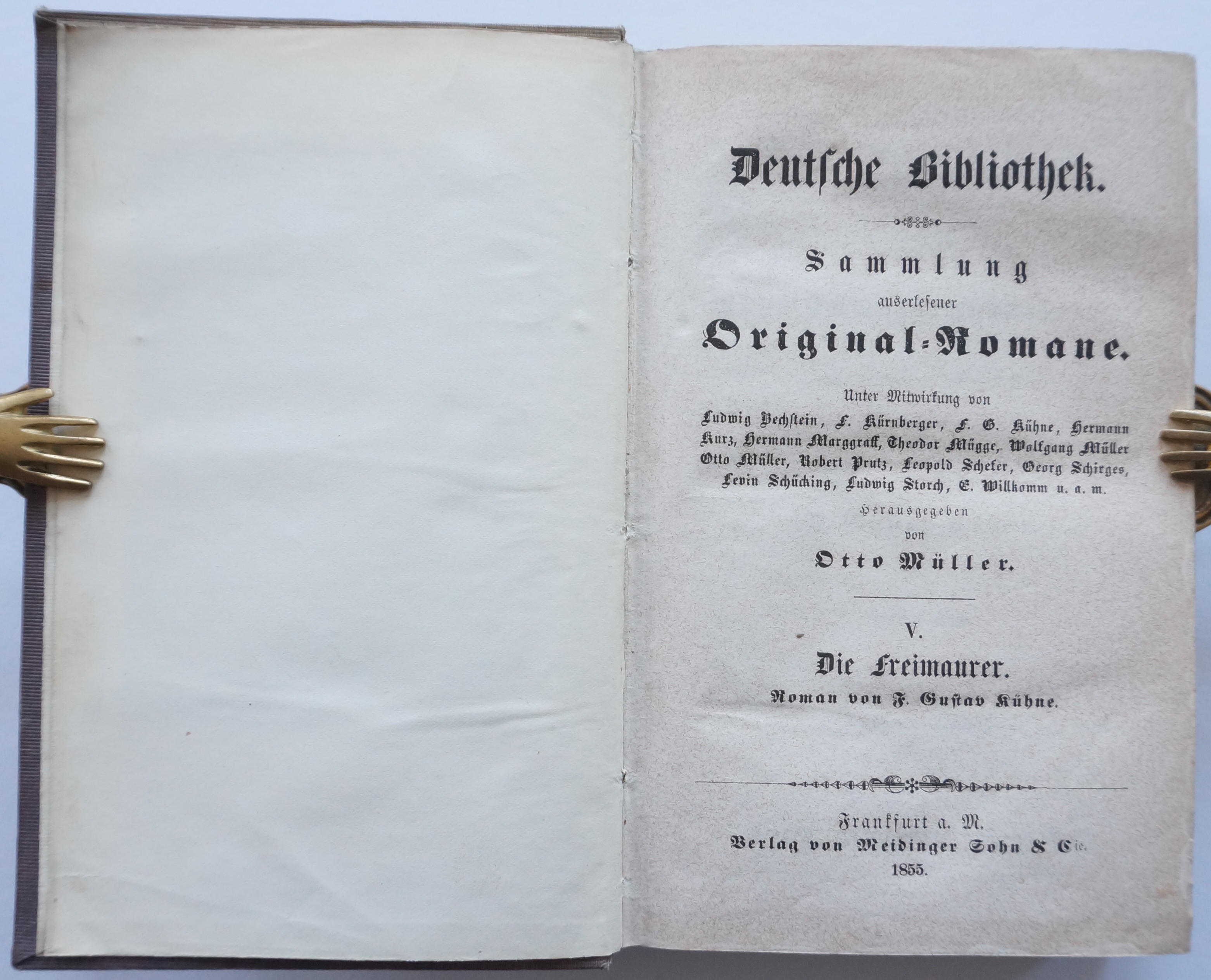 Deutsche Bibliothek.

Sammlung auserlesener Original-Romane.

Unter Mitwirkung von Ludwig Bechstein, F. Kürnberger, F. G. Kühne, Hermann Kurz, Hermann Marggraff, Theodor Mügge, Wolfgang Müller Otto Müller, Robert Prutz, Leopold Schefer, Georg Schirges, Levin Schücking, Ludwig Storch, E. Willkomm u. a. m.

Herausgegeben von Otto Müller.

V.

Die Freimaurer.

Roman von F. Gustav Kühne.

Frankfurt a. M.
Verlag von Meidinger Sohn & Cie.
1855.